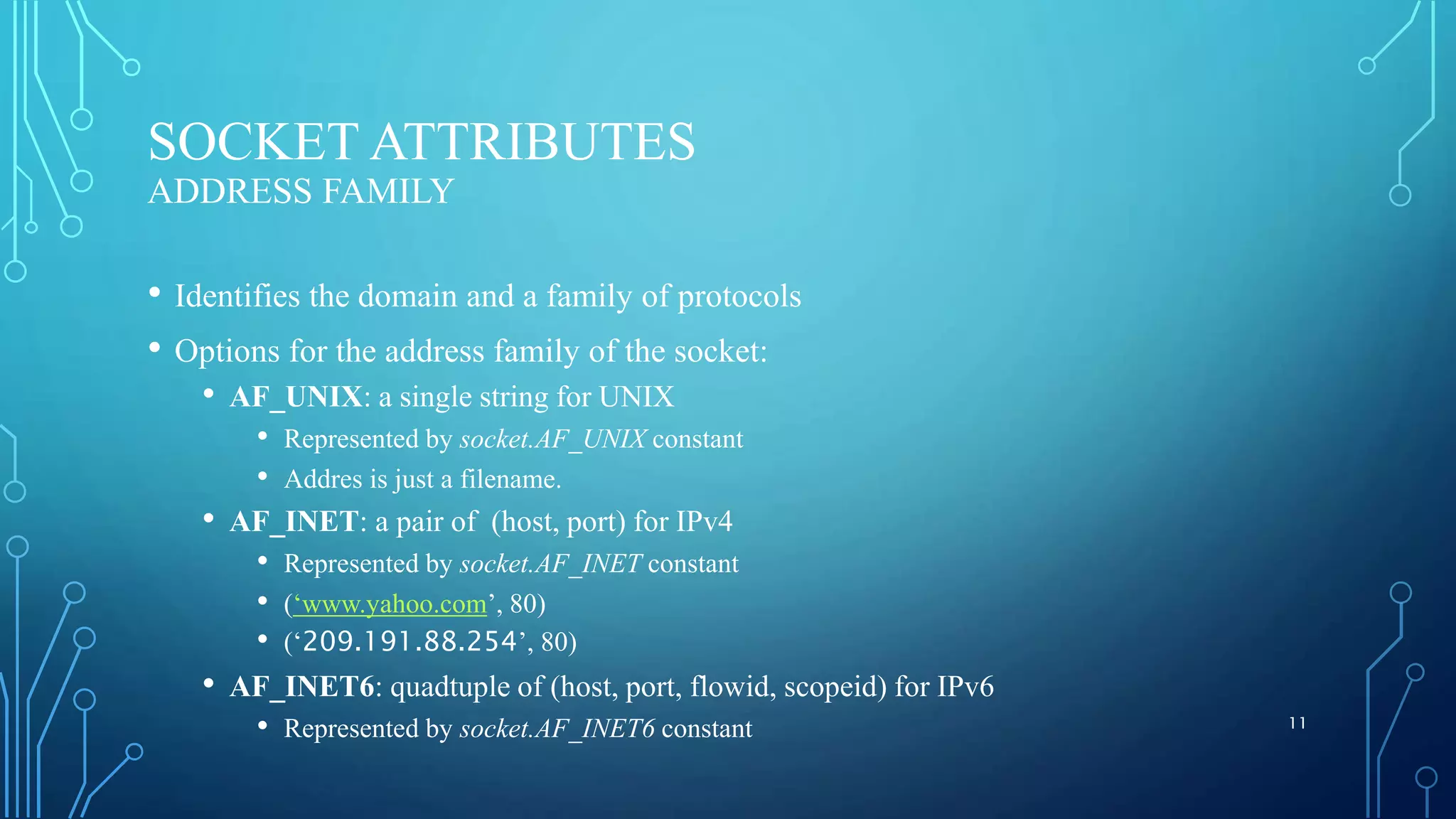 SOCKET ATTRIBUTES
ADDRESS FAMILY

• Identifies the domain and a family of protocols
• Options for the address family of the socket:
• AF_UNIX: a single string for UNIX
• Represented by socket.AF_UNIX constant
• Addres is just a filename.
• AF_INET: a pair of (host, port) for IPv4
• Represented by socket.AF_INET constant
• ('www.yahoo.com', 80)
• ('209.191.88.254', 80)
• AF_INET6: quadtuple of (host, port, flowid, scopeid) for IPv6
• Represented by socket.AF_INET6 constant

11